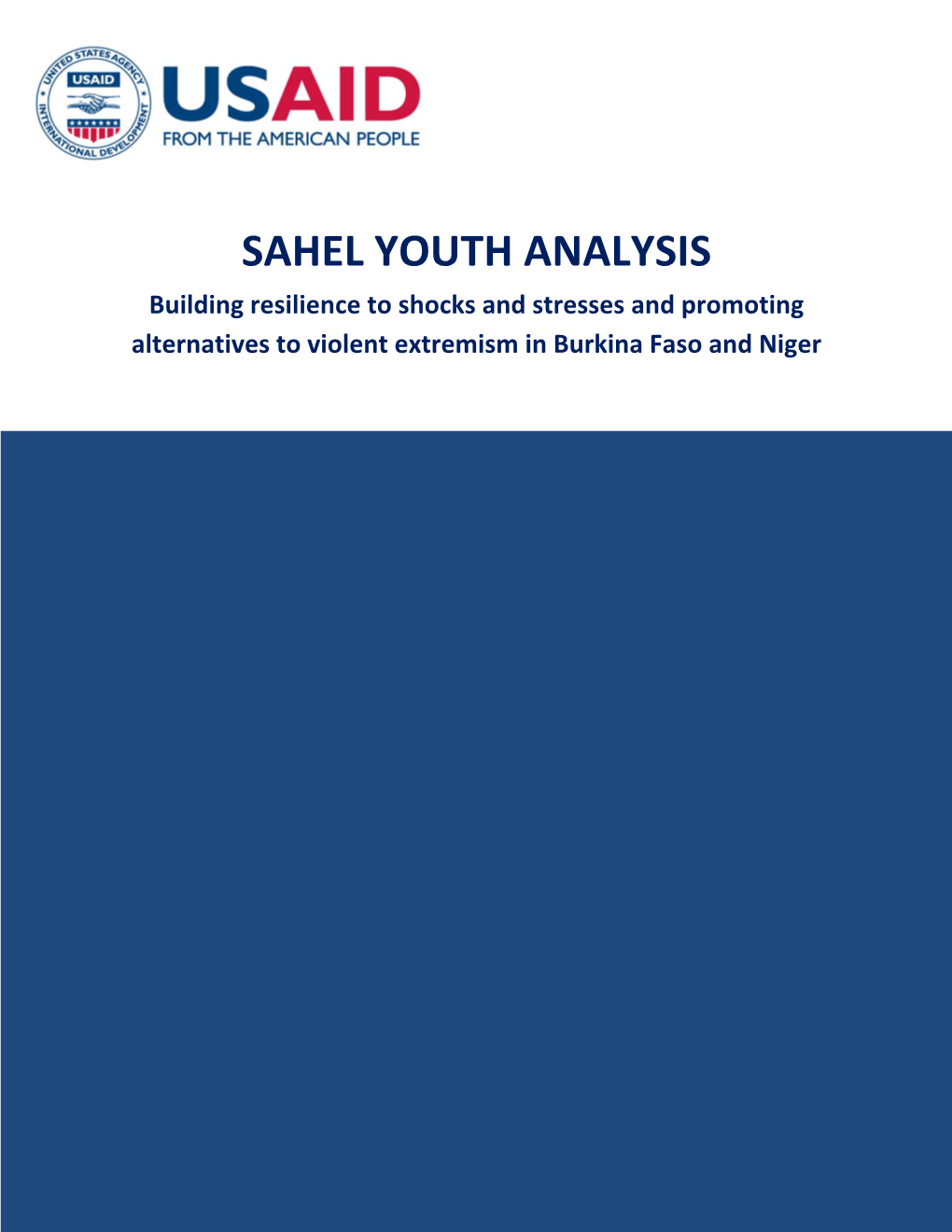 UNITED STATES AGENCY INTERNATIONAL DEVELOPMENT
USAID

USAID
FROM THE AMERICAN PEOPLE

SAHEL YOUTH ANALYSIS

Building resilience to shocks and stresses and promoting alternatives to violent extremism in Burkina Faso and Niger